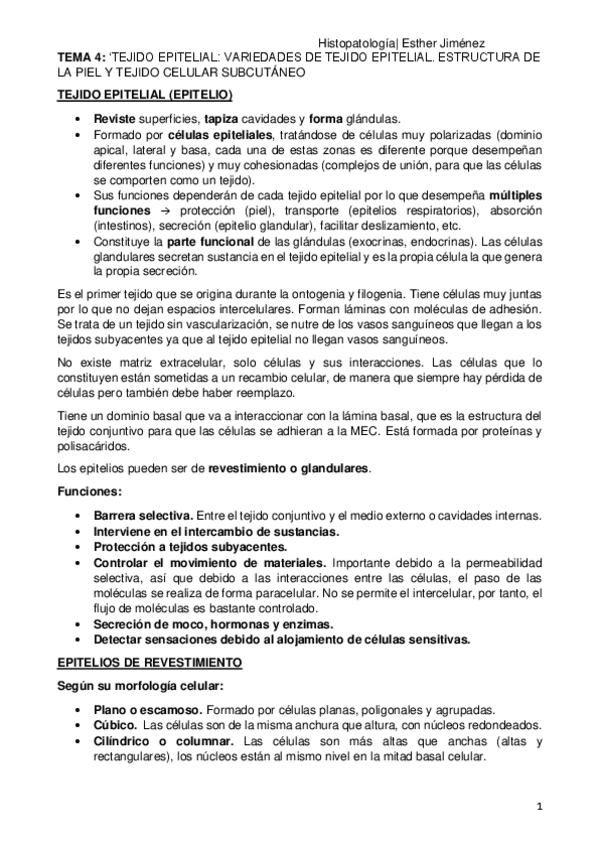 Histopatología| Esther Jiménez

TEMA 4: 'TEJIDO EPITELIAL: VARIEDADES DE TEJIDO EPITELIAL. ESTRUCTURA DE LA PIEL Y TEJIDO CELULAR SUBCUTÁNEO

TEJIDO EPITELIAL (EPITELIO)

• Reviste superficies, tapiza cavidades y forma glándulas.
• Formado por células epiteliales, tratándose de células muy polarizadas (dominio apical, lateral y basa, cada una de estas zonas es diferente porque desempeñan diferentes funciones) y muy cohesionadas (complejos de unión, para que las células se comporten como un tejido).
• Sus funciones dependerán de cada tejido epitelial por lo que desempeña múltiples funciones → protección (piel), transporte (epitelios respiratorios), absorción (intestinos), secreción (epitelio glandular), facilitar deslizamiento, etc.
• Constituye la parte funcional de las glándulas (exocrinas, endocrinas). Las células glandulares secretan sustancia en el tejido epitelial y es la propia célula la que genera la propia secreción.

Es el primer tejido que se origina durante la ontogenia y filogenia. Tiene células muy juntas por lo que no dejan espacios intercelulares. Forman láminas con moléculas de adhesión. Se trata de un tejido sin vascularización, se nutre de los vasos sanguíneos que llegan a los tejidos subyacentes ya que al tejido epitelial no llegan vasos sanguíneos.

No existe matriz extracelular, solo células y sus interacciones. Las células que lo constituyen están sometidas a un recambio celular, de manera que siempre hay pérdida de células pero también debe haber reemplazo.

Tiene un dominio basal que va a interaccionar con la lámina basal, que es la estructura del tejido conjuntivo para que las células se adhieran a la MEC. Está formada por proteínas y polisacáridos.

Los epitelios pueden ser de revestimiento o glandulares.

Funciones:

• Barrera selectiva. Entre el tejido conjuntivo y el medio externo o cavidades internas.
• Interviene en el intercambio de sustancias.
• Protección a tejidos subyacentes.
• Controlar el movimiento de materiales. Importante debido a la permeabilidad selectiva, así que debido a las interacciones entre las células, el paso de las moléculas se realiza de forma paracelular. No se permite el intercelular, por tanto, el flujo de moléculas es bastante controlado.
• Secreción de moco, hormonas y enzimas.
• Detectar sensaciones debido al alojamiento de células sensitivas.

EPITELIOS DE REVESTIMIENTO

Según su morfología celular:

• Plano o escamoso. Formado por células planas, poligonales y agrupadas.
• Cúbico. Las células son de la misma anchura que altura, con núcleos redondeados.
• Cilíndrico o columnar. Las células son más altas que anchas (altas y rectangulares), los núcleos están al mismo nivel en la mitad basal celular.

1